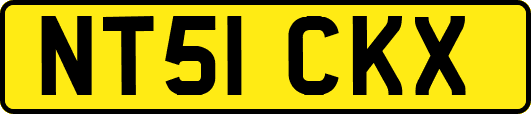 NT51 CKX